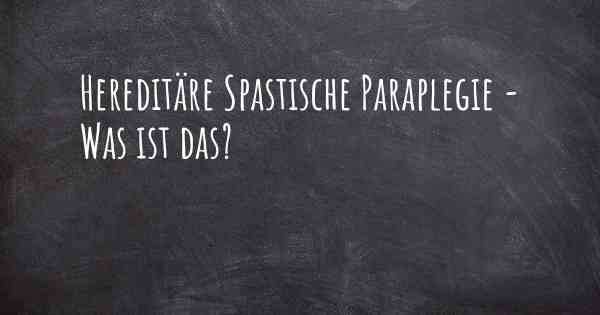 Hereditäre Spastische Paraplegie - Was ist das?